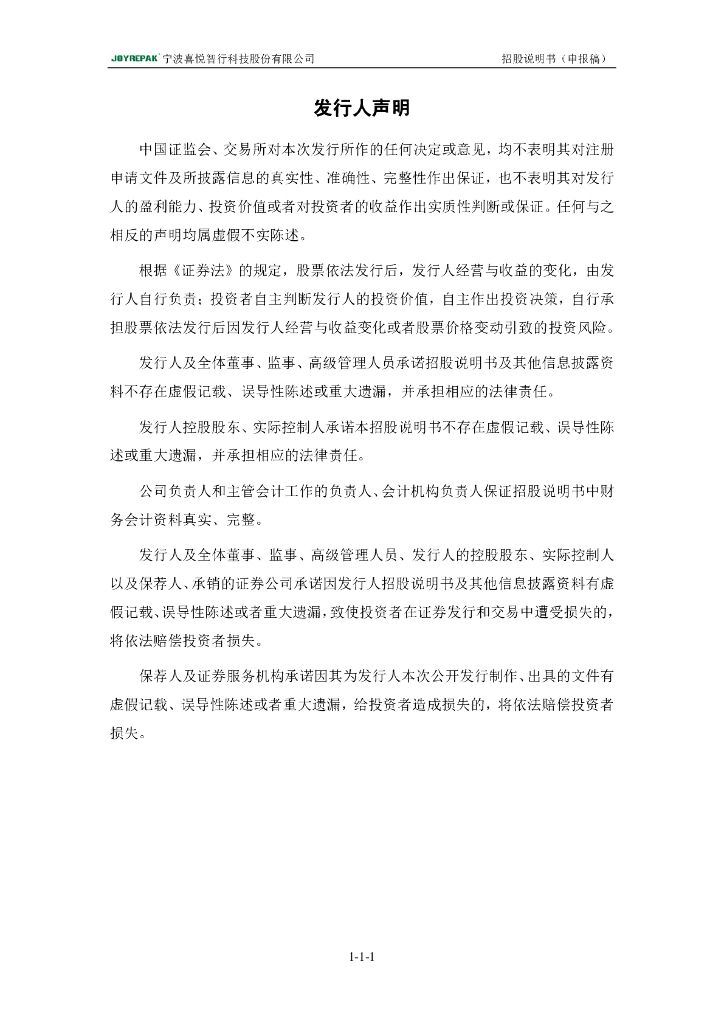 JOYREPAK 宁波喜悦智行科技股份有限公司　　招股说明书（申报稿）

发行人声明

中国证监会、交易所对本次发行所作的任何决定或意见，均不表明其对注册申请文件及所披露信息的真实性、准确性、完整性作出保证，也不表明其对发行人的盈利能力、投资价值或者对投资者的收益作出实质性判断或保证。任何与之相反的声明均属虚假不实陈述。

根据《证券法》的规定，股票依法发行后，发行人经营与收益的变化，由发行人自行负责；投资者自主判断发行人的投资价值，自主作出投资决策，自行承担股票依法发行后因发行人经营与收益变化或者股票价格变动引致的投资风险。

发行人及全体董事、监事、高级管理人员承诺招股说明书及其他信息披露资料不存在虚假记载、误导性陈述或重大遗漏，并承担相应的法律责任。

发行人控股股东、实际控制人承诺本招股说明书不存在虚假记载、误导性陈述或重大遗漏，并承担相应的法律责任。

公司负责人和主管会计工作的负责人、会计机构负责人保证招股说明书中财务会计资料真实、完整。

发行人及全体董事、监事、高级管理人员、发行人的控股股东、实际控制人以及保荐人、承销的证券公司承诺因发行人招股说明书及其他信息披露资料有虚假记载、误导性陈述或者重大遗漏，致使投资者在证券发行和交易中遭受损失的，将依法赔偿投资者损失。

保荐人及证券服务机构承诺因其为发行人本次公开发行制作、出具的文件有虚假记载、误导性陈述或者重大遗漏，给投资者造成损失的，将依法赔偿投资者损失。

1-1-1